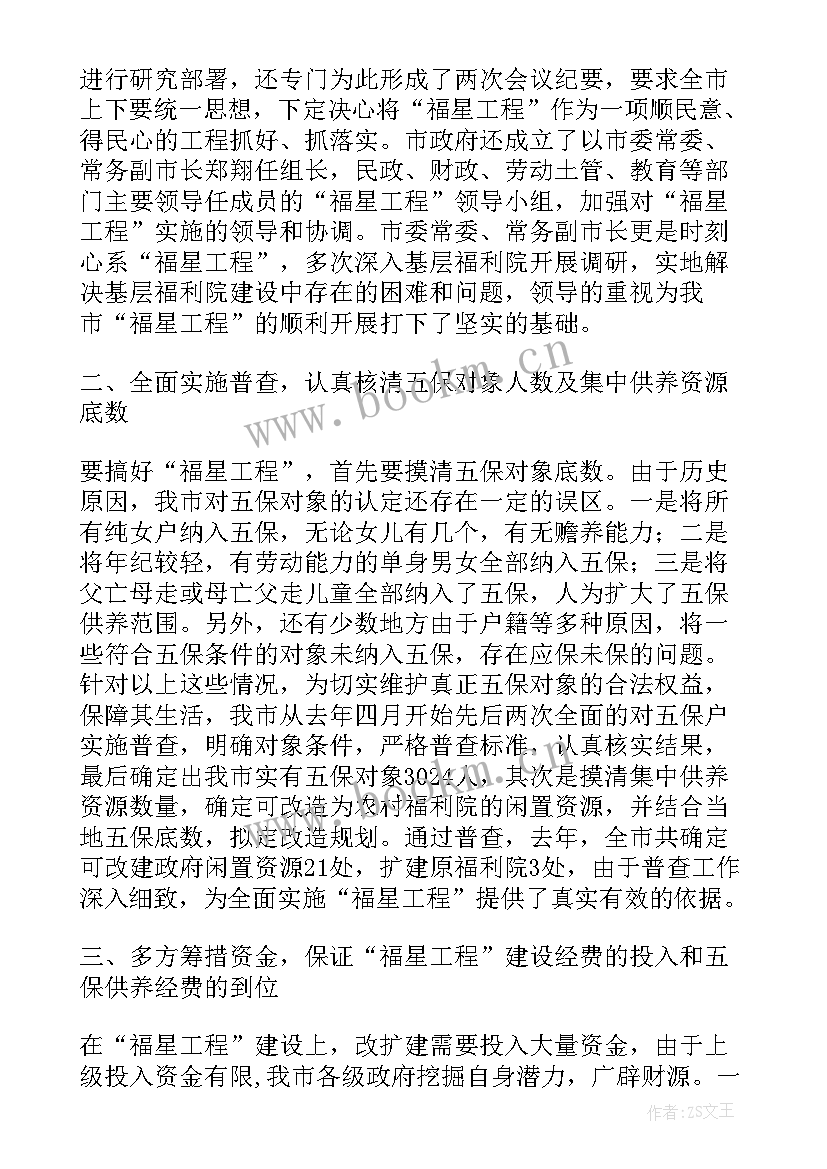 进行研究部署，还专门为此形成了两次会议纪要，要求全市上下要统一思想，下定决心将“福星工程”作为一项顺民意、得民心的工程抓好、抓落实。市政府还成立了以市委常委、常务副市长郑翔任组长，民政、财政、劳动土管、教育等部门主要领导任成员的“福星工程”领导小组，加强对“福星工程”实施的领导和协调。市委常委、常务副市长更是时刻心系“福星工程”，多次深入基层福利院开展调研，实地解决基层福利院建设中存在的困难和问题，领导的重视为我市“福星工程”的顺利开展打下了坚实的基础。

二、全面实施普查，认真核清五保对象人数及集中供养资源底数

要搞好“福星工程”，首先要摸清五保对象底数。由于历史原因，我市对五保对象的认定还存在一定的误区。一是将所有纯女户纳入五保，无论女儿有几个，有无赡养能力；二是将年纪较轻，有劳动能力的单身男女全部纳入五保；三是将父亡母走或母亡父走儿童全部纳入了五保，人为扩大了五保供养范围。另外，还有少数地方由于户籍等多种原因，将一些符合五保条件的对象未纳入五保，存在应保未保的问题。针对以上这些情况，为切实维护真正五保对象的合法权益，保障其生活，我市从去年四月开始先后两次全面的对五保户实施普查，明确对象条件，严格普查标准，认真核实结果，最后确定出我市实有五保对象3024人，其次是摸清集中供养资源数量，确定可改造为农村福利院的闲置资源，并结合当地五保底数，拟定改造规划。通过普查，去年，全市共确定可改建政府闲置资源21处，扩建原福利院3处，由于普查工作深入细致，为全面实施“福星工程”提供了真实有效的依据。

三、多方筹措资金，保证“福星工程”建设经费的投入和五保供养经费的到位

在“福星工程”建设上，改扩建需要投入大量资金，由于上级投入资金有限,我市各级政府挖掘自身潜力，广辟财源。一

www.bookm.cn

作者：ZS文王